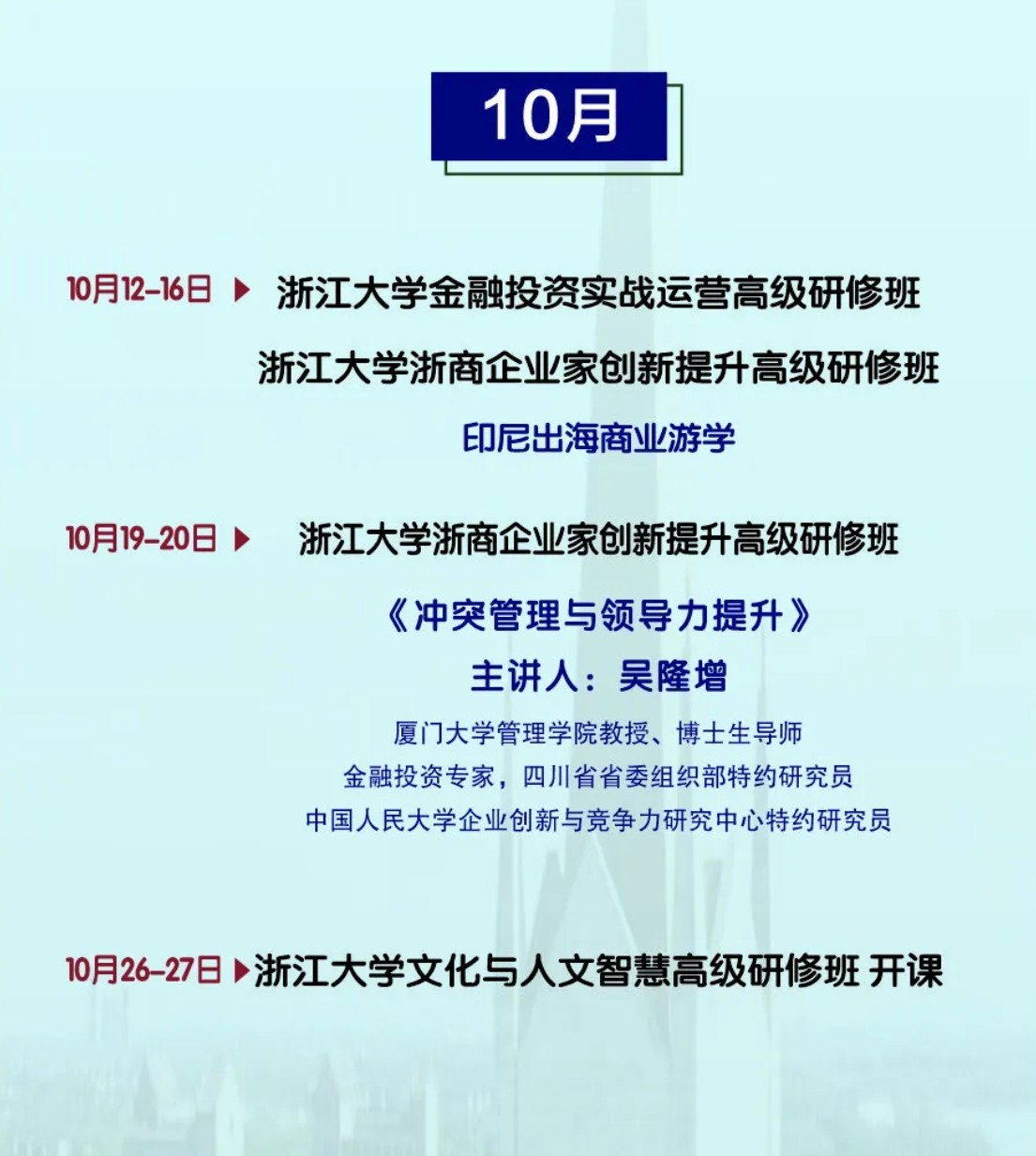 10月

10月12-16日 ▶ 浙江大学金融投资实战运营高级研修班

浙江大学浙商企业家创新提升高级研修班

印尼出海商业游学

10月19-20日 ▶ 浙江大学浙商企业家创新提升高级研修班

《冲突管理与领导力提升》

主讲人：吴隆增

厦门大学管理学院教授、博士生导师

金融投资专家，四川省省委组织部特约研究员

中国人民大学企业创新与竞争力研究中心特约研究员

10月26-27日 ▶ 浙江大学文化与人文智慧高级研修班 开课